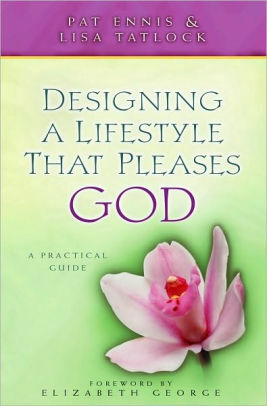 PAT ENNIS &
LISA TATLOCK

DESIGNING
A LIFESTYLE
THAT PLEASES
GOD

A PRACTICAL
GUIDE

FOREWORD BY
ELIZABETH GEORGE